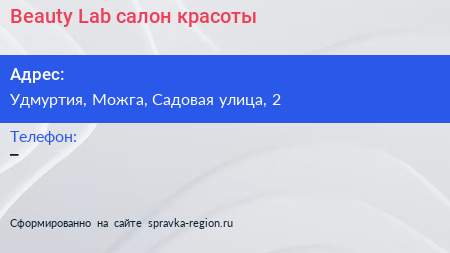 Beauty Lab салон красоты

Адрес:
Удмуртия, Можга, Садовая улица, 2

Телефон:
–

Сформированно на сайте spravka-region.ru